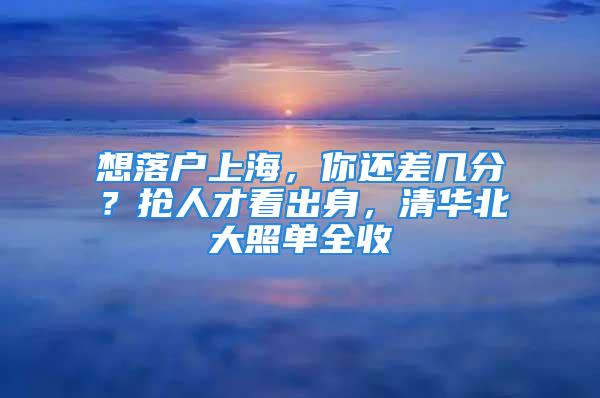 想落户上海，你还差几分？抢人才看出身，清华北大照单全收